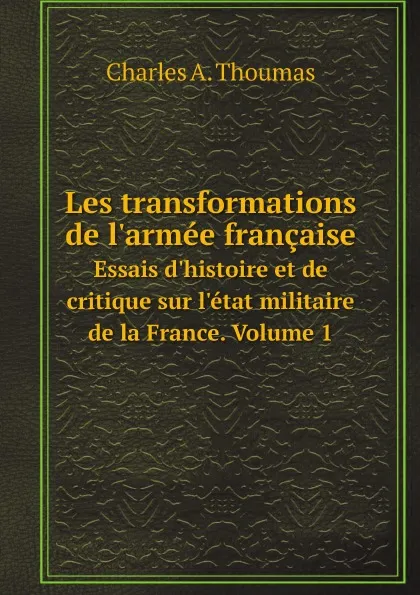 Charles A. Thoumas

Les transformations de l'armée française
Essais d'histoire et de critique sur l'état militaire de la France. Volume 1